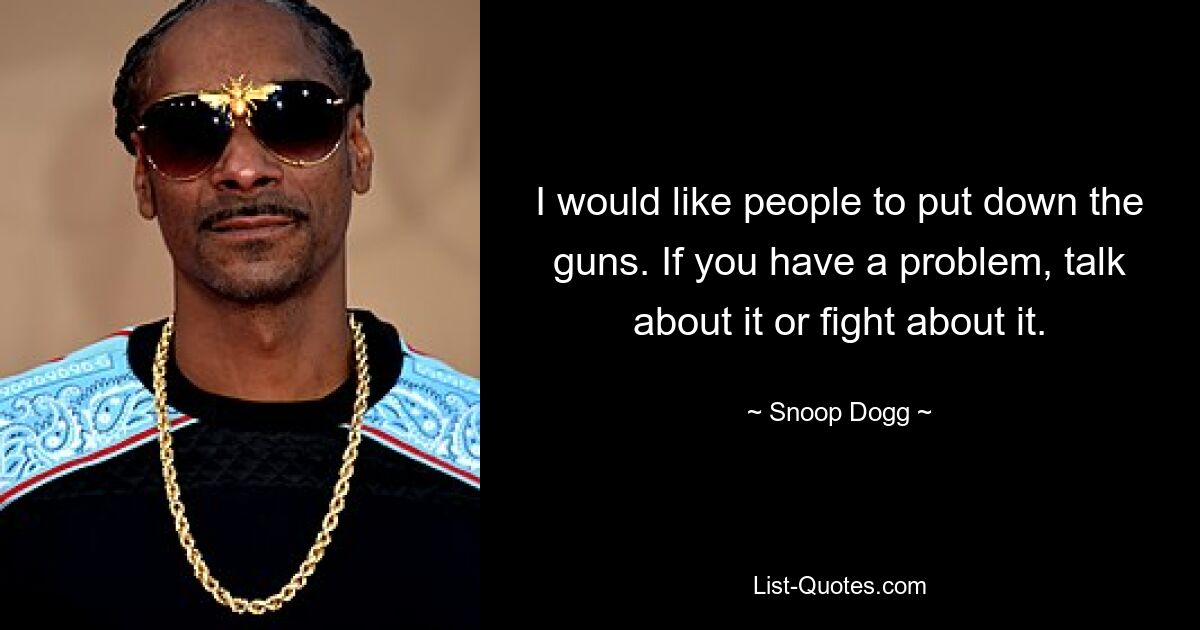 I would like people to put down the guns. If you have a problem, talk about it or fight about it.

~ Snoop Dogg ~

List-Quotes.com